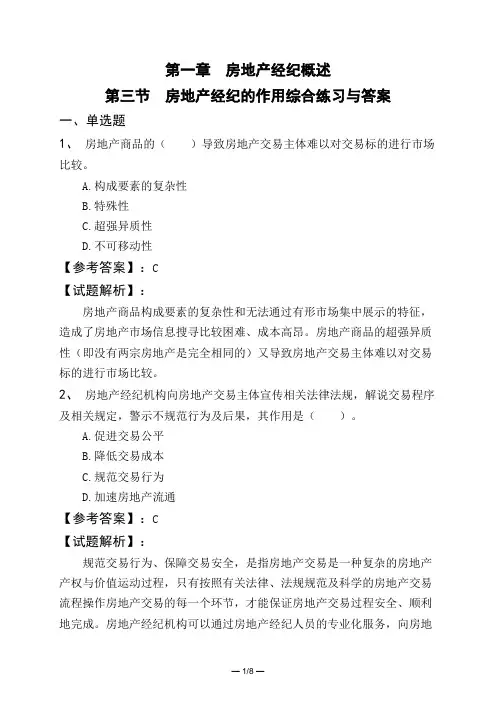 第一章　房地产经纪概述

第三节　房地产经纪的作用综合练习与答案

一、单选题

1、　房地产商品的（　　）导致房地产交易主体难以对交易标的进行市场比较。

A. 构成要素的复杂性

B. 特殊性

C. 超强异质性

D. 不可移动性

【参考答案】：C

【试题解析】：

房地产商品构成要素的复杂性和无法通过有形市场集中展示的特征，造成了房地产市场信息搜寻比较困难、成本高昂。房地产商品的超强异质性（即没有两宗房地产是完全相同的）又导致房地产交易主体难以对交易标的进行市场比较。

2、　房地产经纪机构向房地产交易主体宣传相关法律法规，解说交易程序及相关规定，警示不规范行为及后果，其作用是（　　）。

A. 促进交易公平

B. 降低交易成本

C. 规范交易行为

D. 加速房地产流通

【参考答案】：C

【试题解析】：

规范交易行为、保障交易安全，是指房地产交易是一种复杂的房地产产权与价值运动过程，只有按照有关法律、法规规范及科学的房地产交易流程操作房地产交易的每一个环节，才能保证房地产交易过程安全、顺利地完成。房地产经纪机构可以通过房地产经纪人员的专业化服务，向房地

— 1/8 —